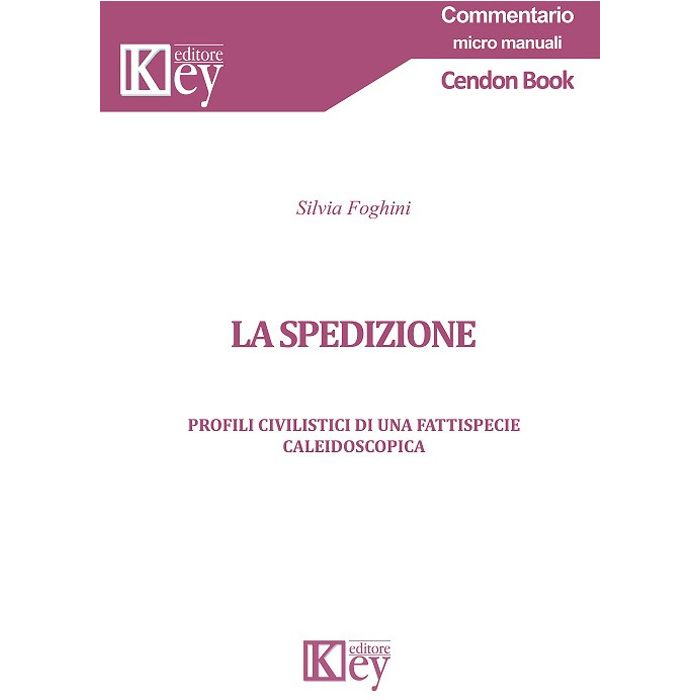 Key editore

Commentario
micro manuali

Cendon Book

Silvia Foghini

LA SPEDIZIONE

PROFILI CIVILISTICI DI UNA FATTISPECIE CALEIDOSCOPICA

Key editore